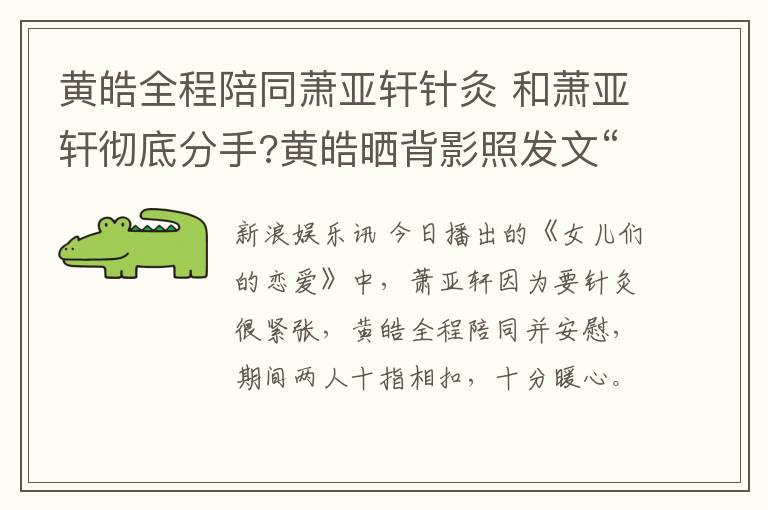 黄皓全程陪同萧亚轩针灸 和萧亚轩彻底分手?黄皓晒背影照发文“

新浪娱乐讯 今日播出的《女儿们的恋爱》中，萧亚轩因为要针灸很紧张，黄皓全程陪同并安慰，期间两人十指相扣，十分暖心。